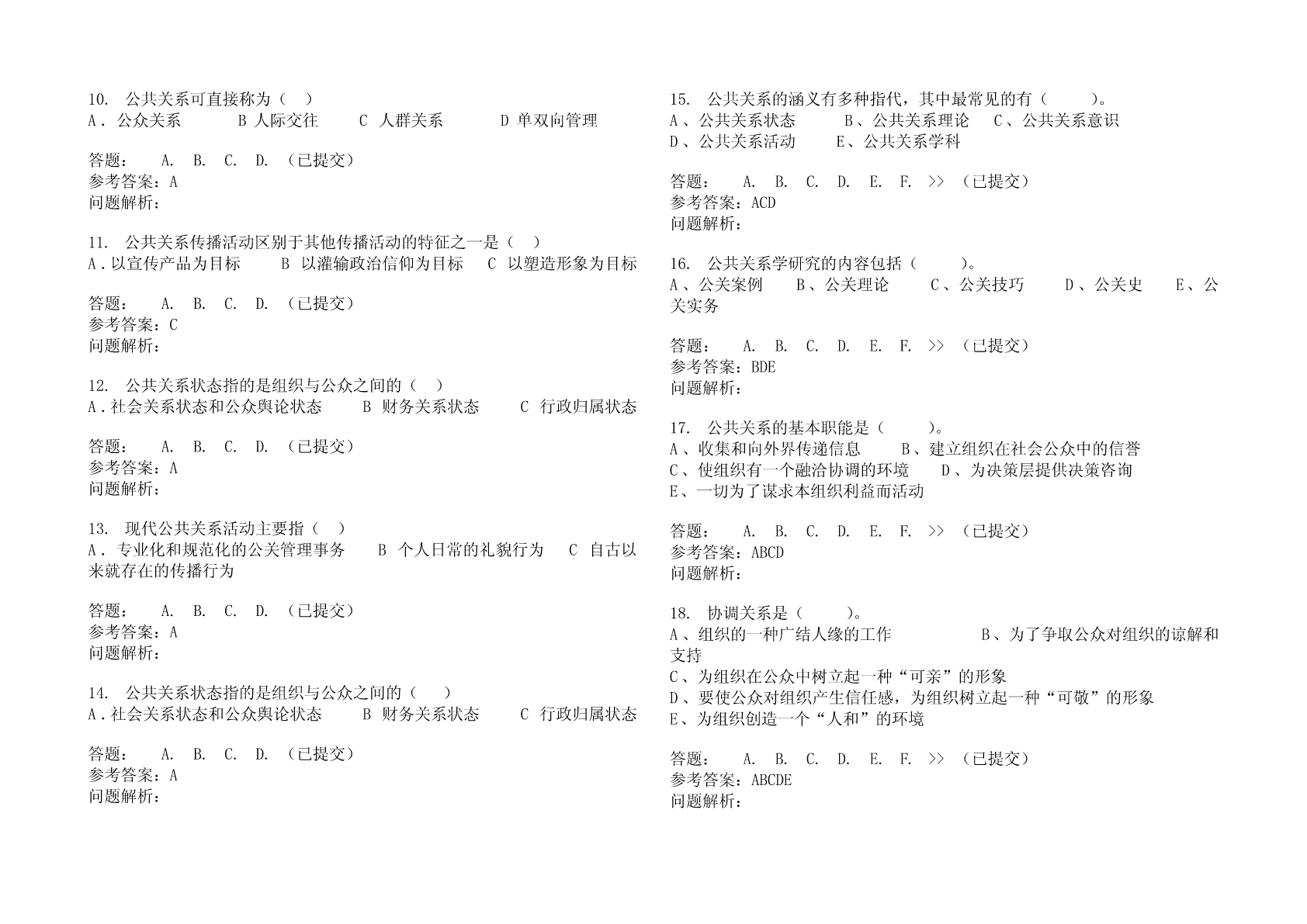 10. 公共关系可直接称为（ ）
A． 公众关系 B 人际交往 C 人群关系 D 单双向管理

答题： A. B. C. D. （已提交）
参考答案：A
问题解析：

11. 公共关系传播活动区别于其他传播活动的特征之一是（ ）
A．以宣传产品为目标 B 以灌输政治信仰为目标 C 以塑造形象为目标

答题： A. B. C. D. （已提交）
参考答案：C
问题解析：

12. 公共关系状态指的是组织与公众之间的（ ）
A．社会关系状态和公众舆论状态 B 财务关系状态 C 行政归属状态

答题： A. B. C. D. （已提交）
参考答案：A
问题解析：

13. 现代公共关系活动主要指（ ）
A． 专业化和规范化的公关管理事务 B 个人日常的礼貌行为 C 自古以来就存在的传播行为

答题： A. B. C. D. （已提交）
参考答案：A
问题解析：

14. 公共关系状态指的是组织与公众之间的（ ）
A．社会关系状态和公众舆论状态 B 财务关系状态 C 行政归属状态

答题： A. B. C. D. （已提交）
参考答案：A
问题解析：

15. 公共关系的涵义有多种指代，其中最常见的有（ ）。
A、公共关系状态 B、公共关系理论 C、公共关系意识
D、公共关系活动 E、公共关系学科

答题： A. B. C. D. E. F. >> （已提交）
参考答案：ACD
问题解析：

16. 公共关系学研究的内容包括（ ）。
A、公关案例 B、公关理论 C、公关技巧 D、公关史 E、公关实务

答题： A. B. C. D. E. F. >> （已提交）
参考答案：BDE
问题解析：

17. 公共关系的基本职能是（ ）。
A、收集和向外界传递信息 B、建立组织在社会公众中的信誉
C、使组织有一个融洽协调的环境 D、为决策层提供决策咨询
E、一切为了谋求本组织利益而活动

答题： A. B. C. D. E. F. >> （已提交）
参考答案：ABCD
问题解析：

18. 协调关系是（ ）。
A、组织的一种广结人缘的工作 B、为了争取公众对组织的谅解和支持
C、为组织在公众中树立起一种“可亲”的形象
D、要使公众对组织产生信任感，为组织树立起一种“可敬”的形象
E、为组织创造一个“人和”的环境

答题： A. B. C. D. E. F. >> （已提交）
参考答案：ABCDE
问题解析：